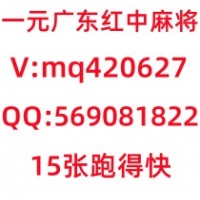 一元广东红中麻将
V:mq420627
QQ:569081822
15张跑得快